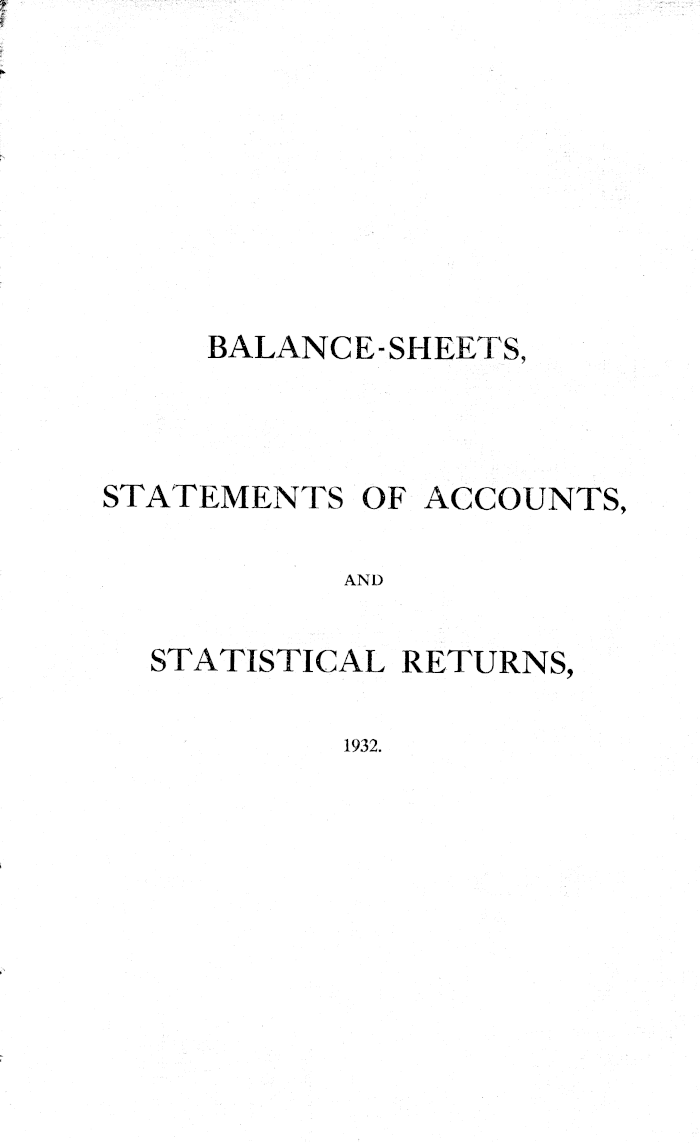 BALANCE-SHEETS,

STATEMENTS OF ACCOUNTS,

AND

STATISTICAL RETURNS,

1932.